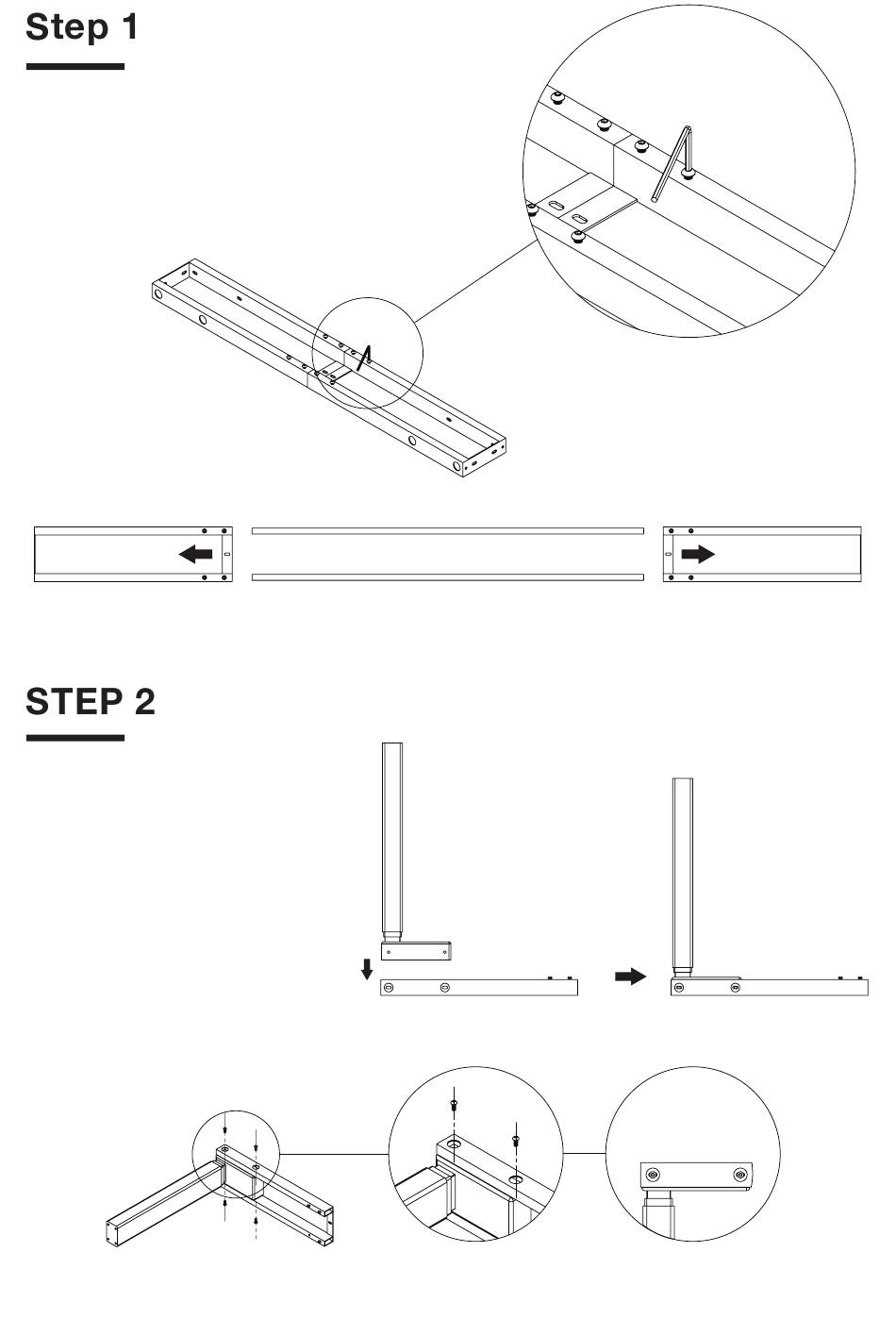 Step 1

STEP 2